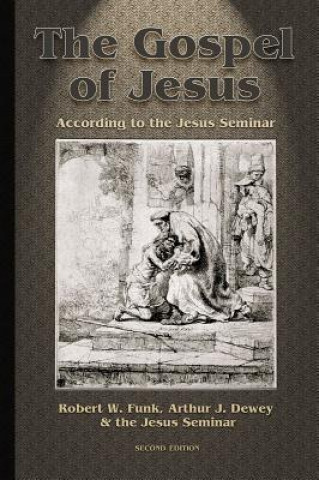 The Gospel of Jesus

According to the Jesus Seminar

Robert W. Funk, Arthur J. Dewey & the Jesus Seminar

SECOND EDITION